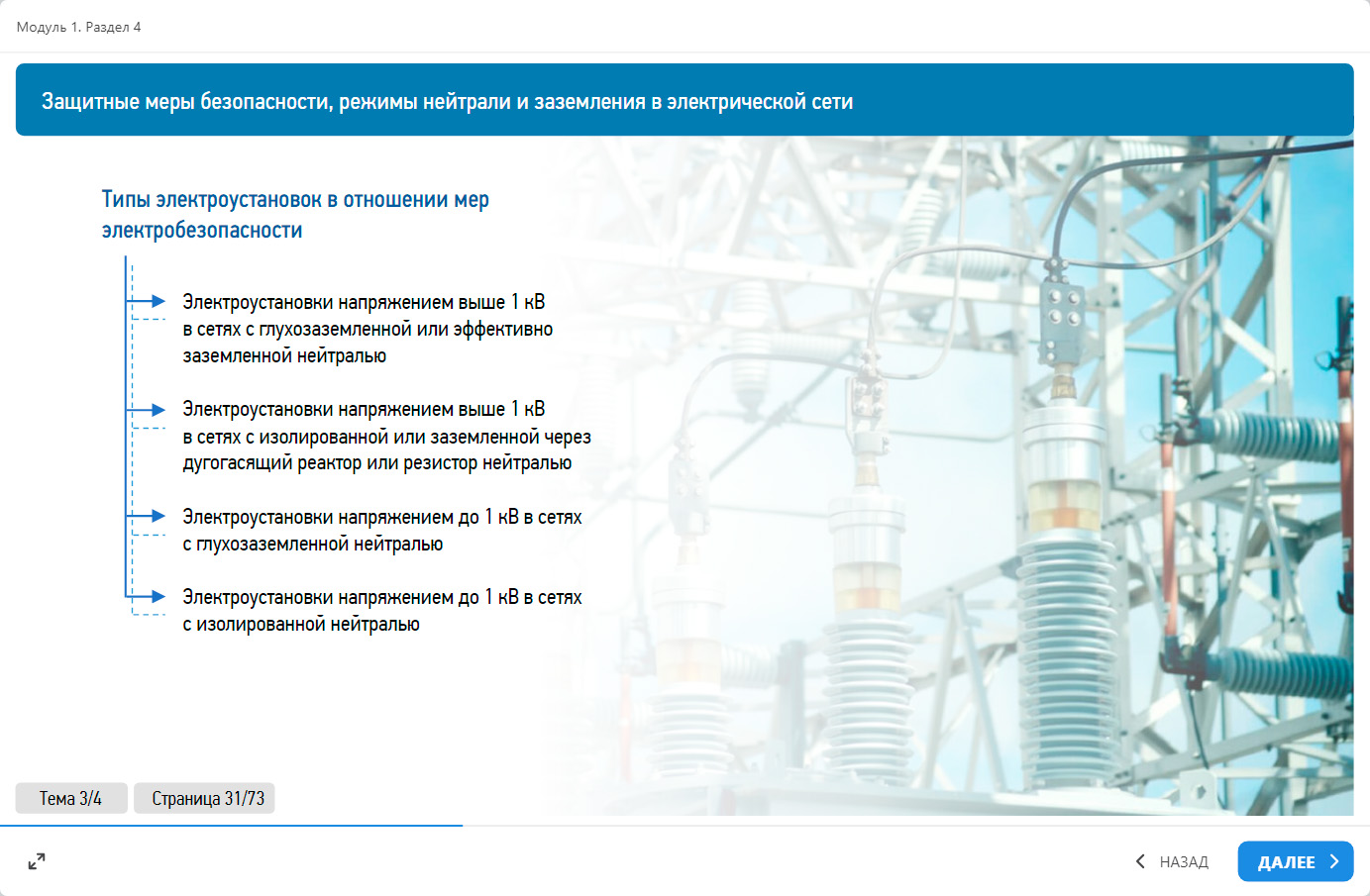 Модуль 1. Раздел 4

Защитные меры безопасности, режимы нейтрали и заземления в электрической сети

Типы электроустановок в отношении мер электробезопасности

Электроустановки напряжением выше 1 кВ в сетях с глухозаземленной или эффективно заземленной нейтралью

Электроустановки напряжением выше 1 кВ в сетях с изолированной или заземленной через дугогасящий реактор или резистор нейтралью

Электроустановки напряжением до 1 кВ в сетях с глухозаземленной нейтралью

Электроустановки напряжением до 1 кВ в сетях с изолированной нейтралью

Тема 3/4

Страница 31/73

НАЗАД

ДАЛЕЕ